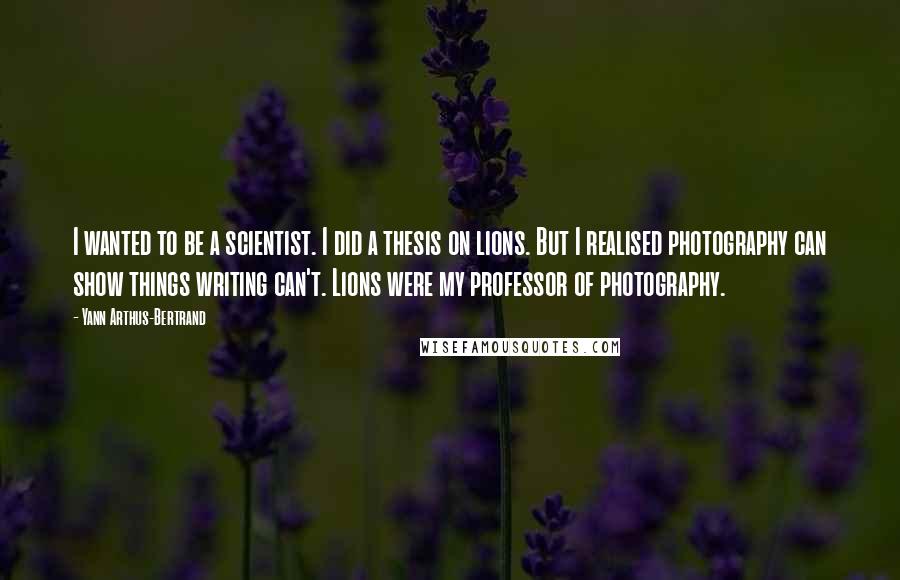 I wanted to be a scientist. I did a thesis on lions. But I realised photography can show things writing can't. Lions were my professor of photography.

- Yann Arthus-Bertrand

WISEFAMOUSQUOTES.COM